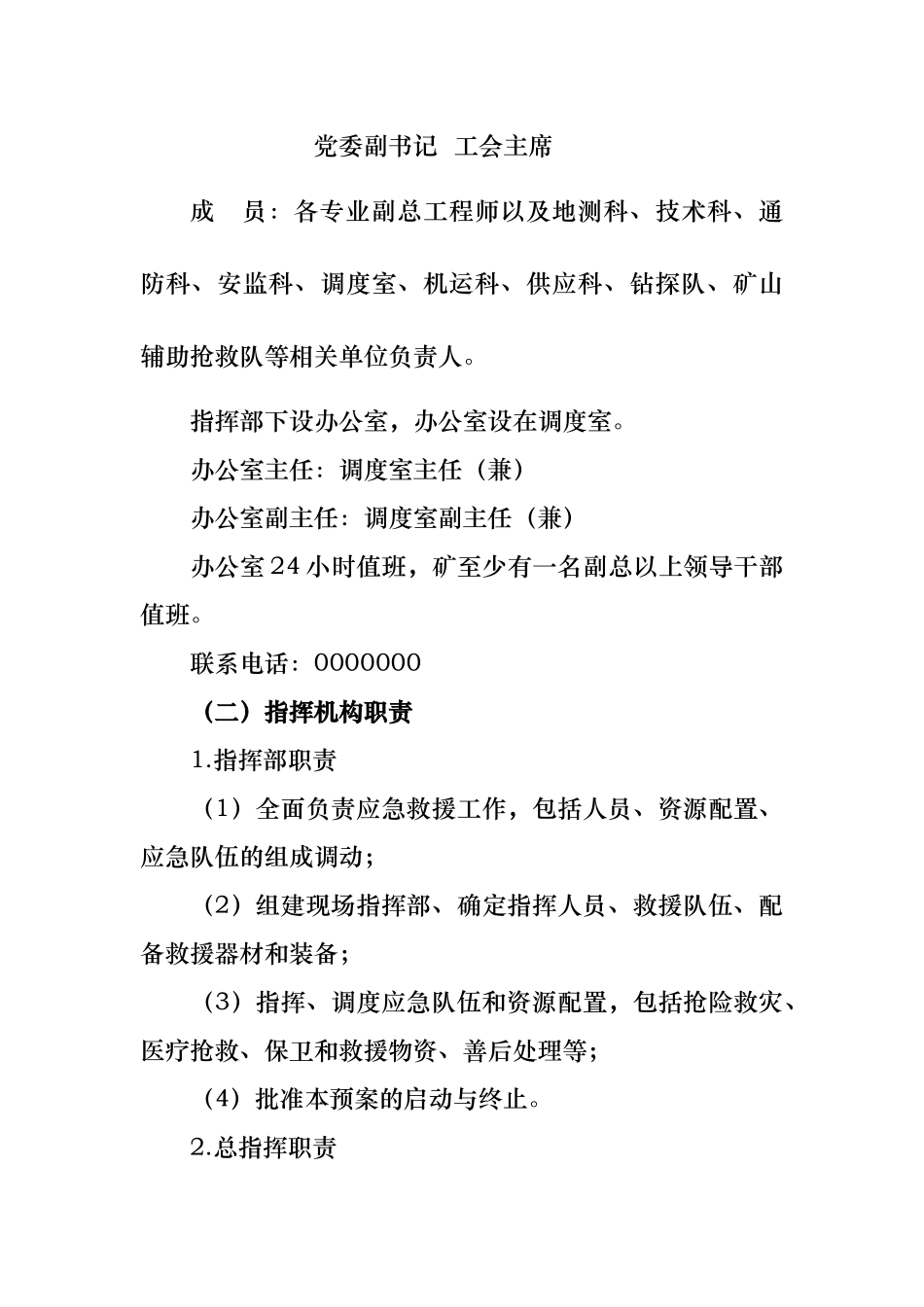 党委副书记　工会主席

成　员：各专业副总工程师以及地测科、技术科、通防科、安监科、调度室、机运科、供应科、钻探队、矿山辅助抢救队等相关单位负责人。

指挥部下设办公室，办公室设在调度室。

办公室主任：调度室主任（兼）

办公室副主任：调度室副主任（兼）

办公室24小时值班，矿至少有一名副总以上领导干部值班。

联系电话：0000000

（二）指挥机构职责

1.指挥部职责

（1）全面负责应急救援工作，包括人员、资源配置、应急队伍的组成调动；

（2）组建现场指挥部、确定指挥人员、救援队伍、配备救援器材和装备；

（3）指挥、调度应急队伍和资源配置，包括抢险救灾、医疗抢救、保卫和救援物资、善后处理等；

（4）批准本预案的启动与终止。

2.总指挥职责